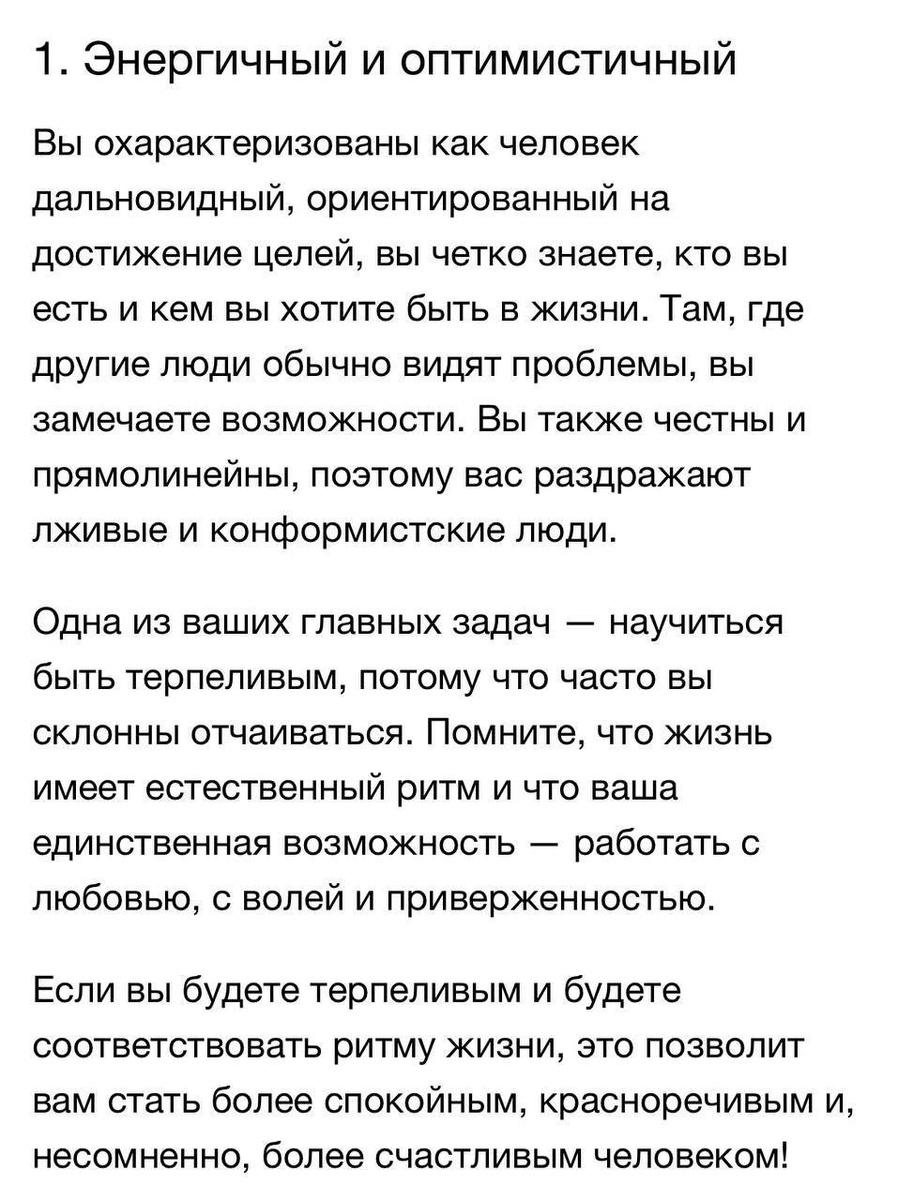 1. Энергичный и оптимистичный

Вы охарактеризованы как человек дальновидный, ориентированный на достижение целей, вы четко знаете, кто вы есть и кем вы хотите быть в жизни. Там, где другие люди обычно видят проблемы, вы замечаете возможности. Вы также честны и прямолинейны, поэтому вас раздражают лживые и конформистские люди.

Одна из ваших главных задач — научиться быть терпеливым, потому что часто вы склонны отчаиваться. Помните, что жизнь имеет естественный ритм и что ваша единственная возможность — работать с любовью, с волей и приверженностью.

Если вы будете терпеливым и будете соответствовать ритму жизни, это позволит вам стать более спокойным, красноречивым и, несомненно, более счастливым человеком!